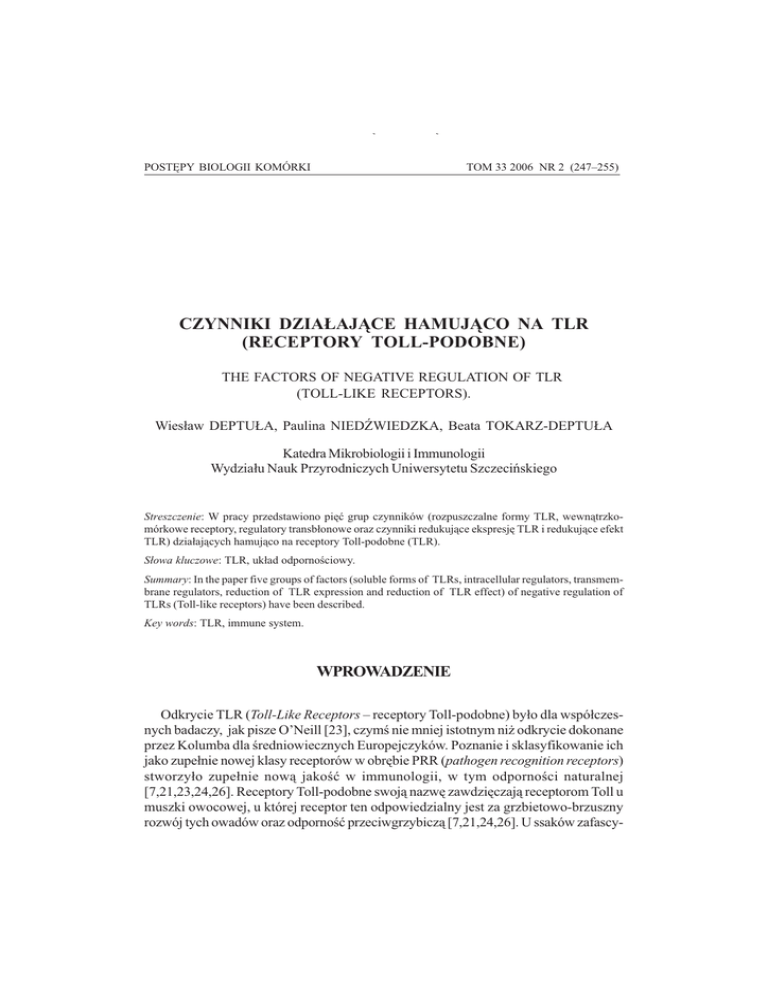 POSTĘPY BIOLOGII KOMÓRKI

TOM 33 2006 NR 2 (247–255)

CZYNNIKI DZIAŁAJĄCE HAMUJĄCO NA TLR (RECEPTORY TOLL-PODOBNE)

THE FACTORS OF NEGATIVE REGULATION OF TLR (TOLL-LIKE RECEPTORS).

Wiesław DEPTUŁA, Paulina NIEDŹWIEDZKA, Beata TOKARZ-DEPTUŁA

Katedra Mikrobiologii i Immunologii
Wydziału Nauk Przyrodniczych Uniwersytetu Szczecińskiego

Streszczenie: W pracy przedstawiono pięć grup czynników (rozpuszczalne formy TLR, wewnątrzkomórkowe receptory, regulatory transbłonowe oraz czynniki redukujące ekspresję TLR i redukujące efekt TLR) działających hamująco na receptory Toll-podobne (TLR).

Słowa kluczowe: TLR, układ odpornościowy.

Summary: In the paper five groups of factors (soluble forms of TLRs, intracellular regulators, transmembrane regulators, reduction of TLR expression and reduction of TLR effect) of negative regulation of TLRs (Toll-like receptors) have been described.

Key words: TLR, immune system.

WPROWADZENIE

Odkrycie TLR (Toll-Like Receptors – receptory Toll-podobne) było dla współczesnych badaczy, jak pisze O'Neill [23], czymś nie mniej istotnym niż odkrycie dokonane przez Kolumba dla średniowiecznych Europejczyków. Poznanie i sklasyfikowanie ich jako zupełnie nowej klasy receptorów w obrębie PRR (pathogen recognition receptors) stworzyło zupełnie nową jakość w immunologii, w tym odporności naturalnej [7,21,23,24,26]. Receptory Toll-podobne swoją nazwę zawdzięczają receptorom Toll u muszki owocowej, u której receptor ten odpowiedzialny jest za grzbietowo-brzuszny rozwój tych owadów oraz odporność przeciwgrzybiczą [7,21,24,26]. U ssaków zafascy-